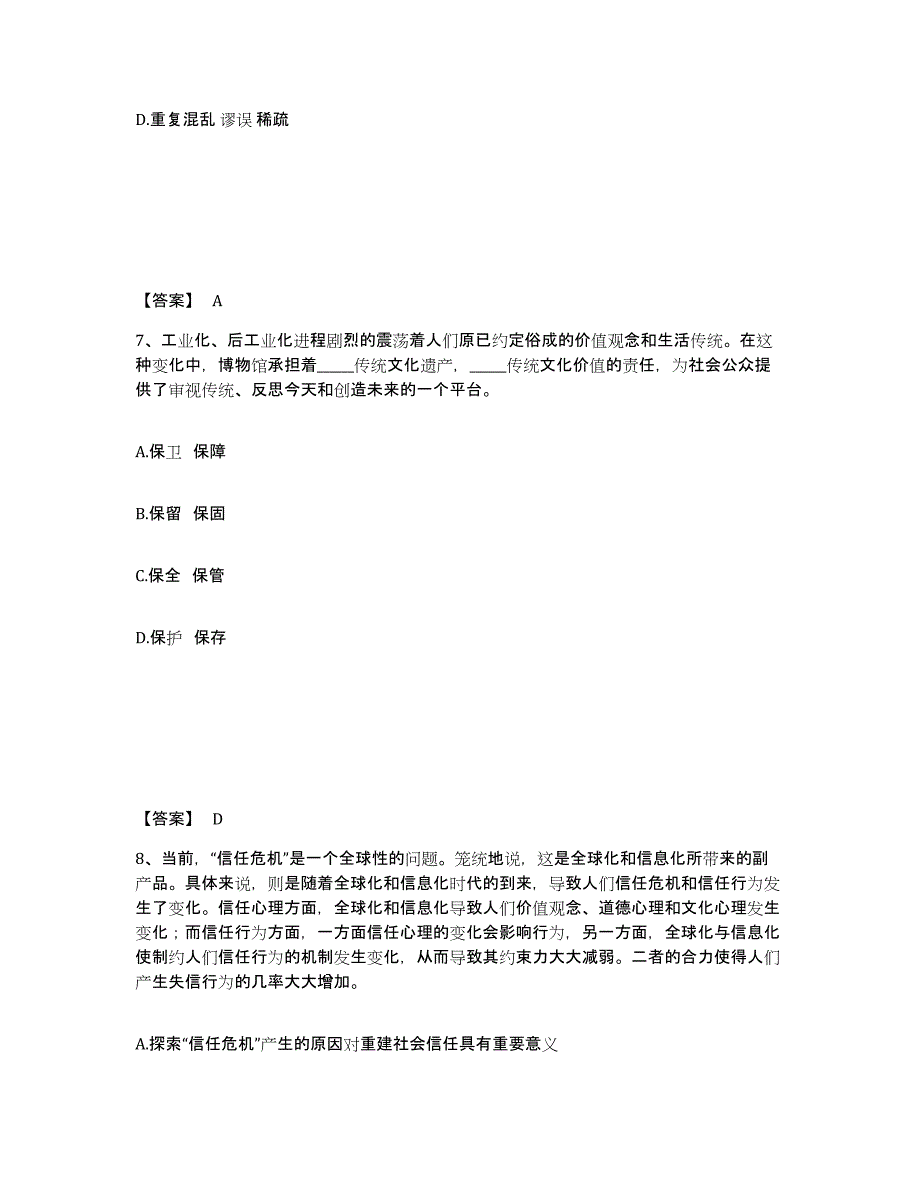 D.重复混乱 谬误 稀疏

【答案】 A

7、工业化、后工业化进程剧烈的震荡着人们原已约定俗成的价值观念和生活传统。在这种变化中，博物馆承担着_____传统文化遗产，_____传统文化价值的责任，为社会公众提供了审视传统、反思今天和创造未来的一个平台。

A.保卫 保障

B.保留 保固

C.保全 保管

D.保护 保存

【答案】 D

8、当前，“信任危机”是一个全球性的问题。笼统地说，这是全球化和信息化所带来的副产品。具体来说，则是随着全球化和信息化时代的到来，导致人们信任危机和信任行为发生了变化。信任心理方面，全球化和信息化导致人们价值观念、道德心理和文化心理发生变化；而信任行为方面，一方面信任心理的变化会影响行为，另一方面，全球化与信息化使制约人们信任行为的机制发生变化，从而导致其约束力大大减弱。二者的合力使得人们产生失信行为的几率大大增加。

A.探索“信任危机”产生的原因对重建社会信任具有重要意义